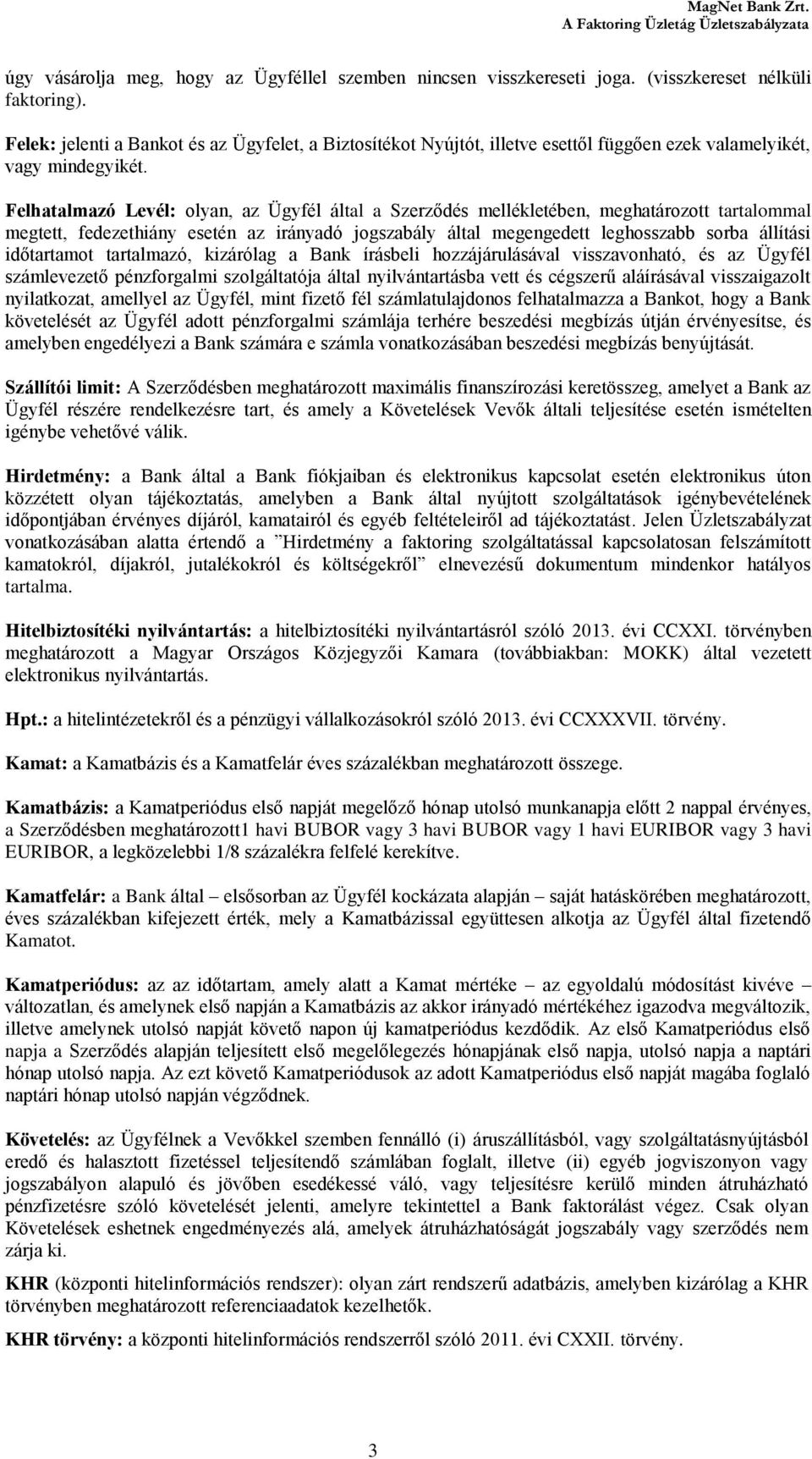 MagNet Bank Zrt.
A Faktoring Üzletág Üzletszabályzata

úgy vásárolja meg, hogy az Ügyféllel szemben nincsen visszkereseti joga. (visszkereset nélküli faktoring).

Felek: jelenti a Bankot és az Ügyfelet, a Biztosítékot Nyújtót, illetve esettől függően ezek valamelyikét, vagy mindegyikét.

Felhatalmazó Levél: olyan, az Ügyfél által a Szerződés mellékletében, meghatározott tartalommal megtett, fedezethiány esetén az irányadó jogszabály által megengedett leghosszabb sorba állítási időtartamot tartalmazó, kizárólag a Bank írásbeli hozzájárulásával visszavonható, és az Ügyfél számlevezető pénzforgalmi szolgáltatója által nyilvántartásba vett és cégszerű aláírásával visszaigazolt nyilatkozat, amellyel az Ügyfél, mint fizető fél számlatulajdonos felhatalmazza a Bankot, hogy a Bank követelését az Ügyfél adott pénzforgalmi számlája terhére beszedési megbízás útján érvényesítse, és amelyben engedélyezi a Bank számára e számla vonatkozásában beszedési megbízás benyújtását.

Szállítói limit: A Szerződésben meghatározott maximális finanszírozási keretösszeg, amelyet a Bank az Ügyfél részére rendelkezésre tart, és amely a Követelések Vevők általi teljesítése esetén ismételten igénybe vehetővé válik.

Hirdetmény: a Bank által a Bank fiókjaiban és elektronikus kapcsolat esetén elektronikus úton közzétett olyan tájékoztatás, amelyben a Bank által nyújtott szolgáltatások igénybevételének időpontjában érvényes díjáról, kamatairól és egyéb feltételeiről ad tájékoztatást. Jelen Üzletszabályzat vonatkozásában alatta értendő a ”Hirdetmény a faktoring szolgáltatással kapcsolatosan felszámított kamatokról, díjakról, jutalékokról és költségekről” elnevezésű dokumentum mindenkor hatályos tartalma.

Hitelbiztosítéki nyilvántartás: a hitelbiztosítéki nyilvántartásról szóló 2013. évi CCXXI. törvényben meghatározott a Magyar Országos Közjegyzői Kamara (továbbiakban: MOKK) által vezetett elektronikus nyilvántartás.

Hpt.: a hitelintézetekről és a pénzügyi vállalkozásokról szóló 2013. évi CCXXXVII. törvény.

Kamat: a Kamatbázis és a Kamatfelár éves százalékban meghatározott összege.

Kamatbázis: a Kamatperiódus első napját megelőző hónap utolsó munkanapja előtt 2 nappal érvényes, a Szerződésben meghatározott1 havi BUBOR vagy 3 havi BUBOR vagy 1 havi EURIBOR vagy 3 havi EURIBOR, a legközelebbi 1/8 százalékra felfelé kerekítve.

Kamatfelár: a Bank által – elsősorban az Ügyfél kockázata alapján – saját hatáskörében meghatározott, éves százalékban kifejezett érték, mely a Kamatbázissal együttesen alkotja az Ügyfél által fizetendő Kamatot.

Kamatperiódus: az az időtartam, amely alatt a Kamat mértéke – az egyoldalú módosítást kivéve – változatlan, és amelynek első napján a Kamatbázis az akkor irányadó mértékéhez igazodva megváltozik, illetve amelynek utolsó napját követő napon új kamatperiódus kezdődik. Az első Kamatperiódus első napja a Szerződés alapján teljesített első megelőlegezés hónapjának első napja, utolsó napja a naptári hónap utolsó napja. Az ezt követő Kamatperiódusok az adott Kamatperiódus első napját magába foglaló naptári hónap utolsó napján végződnek.

Követelés: az Ügyfélnek a Vevőkkel szemben fennálló (i) áruszállításból, vagy szolgáltatásnyújtásból eredő és halasztott fizetéssel teljesítendő számlában foglalt, illetve (ii) egyéb jogviszonyon vagy jogszabályon alapuló és jövőben esedékessé váló, vagy teljesítésre kerülő minden átruházható pénzfizetésre szóló követelését jelenti, amelyre tekintettel a Bank faktorálást végez. Csak olyan Követelések eshetnek engedményezés alá, amelyek átruházhatóságát jogszabály vagy szerződés nem zárja ki.

KHR (központi hitelinformációs rendszer): olyan zárt rendszerű adatbázis, amelyben kizárólag a KHR törvényben meghatározott referenciaadatok kezelhetők.

KHR törvény: a központi hitelinformációs rendszerről szóló 2011. évi CXXII. törvény.

3